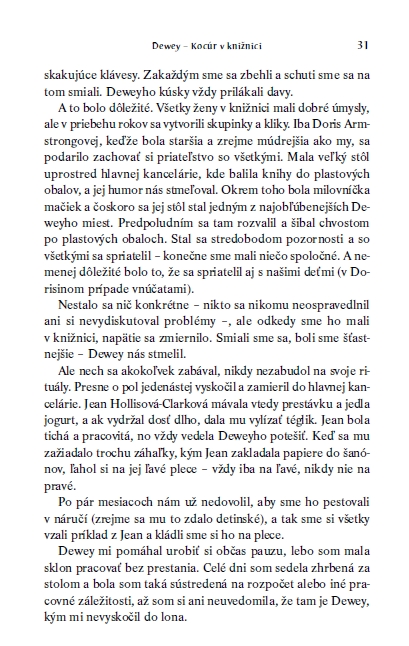 Dewey – Kocúr v knižnici 31

skakujúce klávesy. Zakaždým sme sa zbehli a schuti sme sa na tom smiali. Deweyho kúsky vždy prilákali davy.

A to bolo dôležité. Všetky ženy v knižnici mali dobré úmysly, ale v priebehu rokov sa vytvorili skupinky a kliky. Iba Doris Armstrongovej, keďže bola staršia a zrejme múdrejšia ako my, sa podarilo zachovať si priateľstvo so všetkými. Mala veľký stôl uprostred hlavnej kancelárie, kde balila knihy do plastových obalov, a jej humor nás stmeľoval. Okrem toho bola milovníčka mačiek a čoskoro sa jej stôl stal jedným z najobľúbenejších Deweyho miest. Predpoludním sa tam rozvalil a šibal chvostom po plastových obaloch. Stal sa stredobodom pozornosti a so všetkými sa spriatelil – konečne sme mali niečo spoločné. A nemenej dôležité bolo to, že sa spriatelil aj s našimi deťmi (v Dorisinom prípade vnúčatami).

Nestalo sa nič konkrétne – nikto sa nikomu neospravedlnil ani si nevydiskutoval problémy –, ale odkedy sme ho mali v knižnici, napätie sa zmiernilo. Smiali sme sa, boli sme šťastnejšie – Dewey nás stmelil.

Ale nech sa akokoľvek zabával, nikdy nezabudol na svoje rituály. Presne o pol jedenástej vyskočil a zamieril do hlavnej kancelárie. Jean Hollisová-Clarková mávala vtedy prestávku a jedla jogurt, a ak vydržal dosť dlho, dala mu vylízať téglik. Jean bola tichá a pracovitá, no vždy vedela Deweyho potešiť. Keď sa mu zažiadalo trochu záhaľky, kým Jean zakladala papiere do šanónov, ľahol si na jej ľavé plece – vždy iba na ľavé, nikdy nie na pravé.

Po pár mesiacoch nám už nedovolil, aby sme ho pestovali v náručí (zrejme sa mu to zdalo detinské), a tak sme si všetky vzali príklad z Jean a kládli sme si ho na plece.

Dewey mi pomáhal urobiť si občas pauzu, lebo som mala sklon pracovať bez prestania. Celé dni som sedela zhrbená za stolom a bola som taká sústredená na rozpočet alebo iné pracovné záležitosti, až som si ani neuvedomila, že tam je Dewey, kým mi nevyskočil do lona.